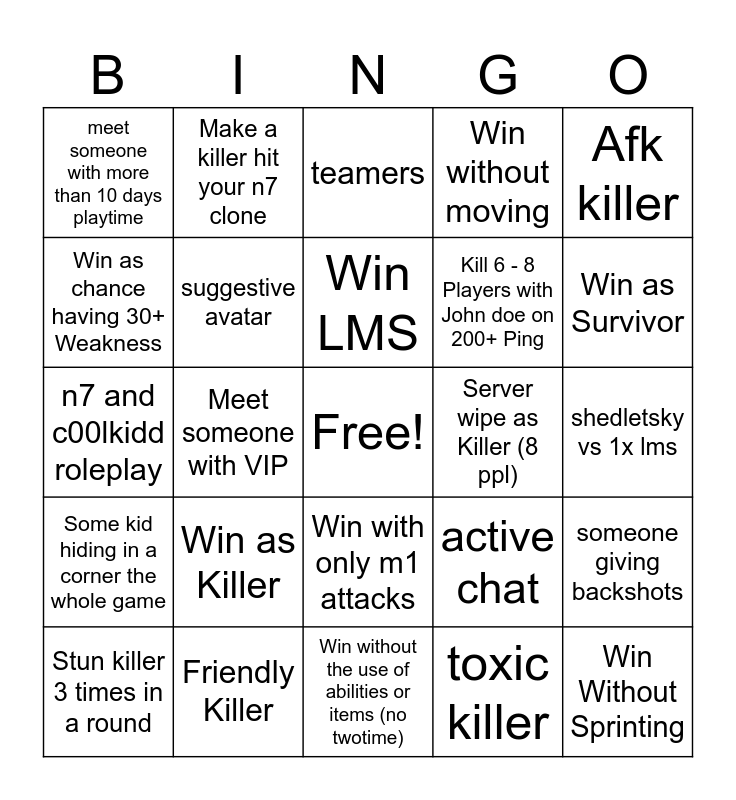 | B | I | N | G | O |
|---|---|---|---|---|
| meet someone with more than 10 days playtime | Make a killer hit your n7 clone | teamers | Win without moving | Afk killer |
| Win as chance having 30+ Weakness | suggestive avatar | Win LMS | Kill 6 - 8 Players with John doe on 200+ Ping | Win as Survivor |
| n7 and c00lkidd roleplay | Meet someone with VIP | Free! | Server wipe as Killer (8 ppl) | shedletsky vs 1x lms |
| Some kid hiding in a corner the whole game | Win as Killer | Win with only m1 attacks | active chat | someone giving backshots |
| Stun killer 3 times in a round | Friendly Killer | Win without the use of abilities or items (no twotime) | toxic killer | Win Without Sprinting |